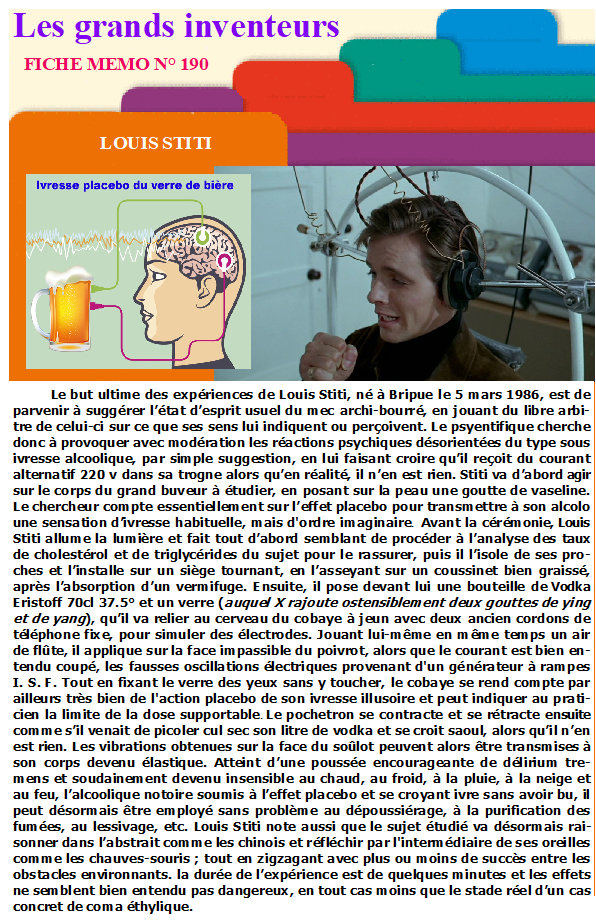 Les grands inventeurs

FICHE MEMO N° 190

LOUIS STITI

Ivresse placebo du verre de bière

Le but ultime des expériences de Louis Stiti, né à Bripue le 5 mars 1986, est de parvenir à suggérer l'état d'esprit usuel du mec archi-bourré, en jouant du libre arbitre de celui-ci sur ce que ses sens lui indiquent ou perçoivent. Le psyentifique cherche donc à provoquer avec modération les réactions psychiques désorientées du type sous ivresse alcoolique, par simple suggestion, en lui faisant croire qu'il reçoit du courant alternatif 220 v dans sa trogne alors qu'en réalité, il n'en est rien. Stiti va d'abord agir sur le corps du grand buveur à étudier, en posant sur la peau une goutte de vaseline. Le chercheur compte essentiellement sur l'effet placebo pour transmettre à son alcolo une sensation d'ivresse habituelle, mais d'ordre imaginaire. Avant la cérémonie, Louis Stiti allume la lumière et fait tout d'abord semblant de procéder à l'analyse des taux de cholestérol et de triglycérides du sujet pour le rassurer, puis il l'isole de ses proches et l'installe sur un siège tournant, en l'asseyant sur un coussinet bien graissé, après l'absorption d'un vermifuge. Ensuite, il pose devant lui une bouteille de Vodka Eristoff 70cl 37.5° et un verre (auquel X rajoute ostensiblement deux gouttes de ying et de yang), qu'il va relier au cerveau du cobaye à jeun avec deux ancien cordons de téléphone fixe, pour simuler des électrodes. Jouant lui-même en même temps un air de flûte, il applique sur la face impassible du poivrot, alors que le courant est bien entendu coupé, les fausses oscillations électriques provenant d'un générateur à rampes I. S. F. Tout en fixant le verre des yeux sans y toucher, le cobaye se rend compte par ailleurs très bien de l'action placebo de son ivresse illusoire et peut indiquer au praticien la limite de la dose supportable. Le pochetron se contracte et se rétracte ensuite comme s'il venait de picoler cul sec son litre de vodka et se croit saoul, alors qu'il n'en est rien. Les vibrations obtenues sur la face du soûlot peuvent alors être transmises à son corps devenu élastique. Atteint d'une poussée encourageante de délirium tremens et soudainement devenu insensible au chaud, au froid, à la pluie, à la neige et au feu, l'alcoolique notoire soumis à l'effet placebo et se croyant ivre sans avoir bu, il peut désormais être employé sans problème au dépoussiérage, à la purification des fumées, au lessivage, etc. Louis Stiti note aussi que le sujet étudié va désormais raisonner dans l'abstrait comme les chinois et réfléchir par l'intermédiaire de ses oreilles comme les chauves-souris ; tout en zigzagant avec plus ou moins de succès entre les obstacles environnants. la durée de l'expérience est de quelques minutes et les effets ne semblent bien entendu pas dangereux, en tout cas moins que le stade réel d'un cas concret de coma éthylique.